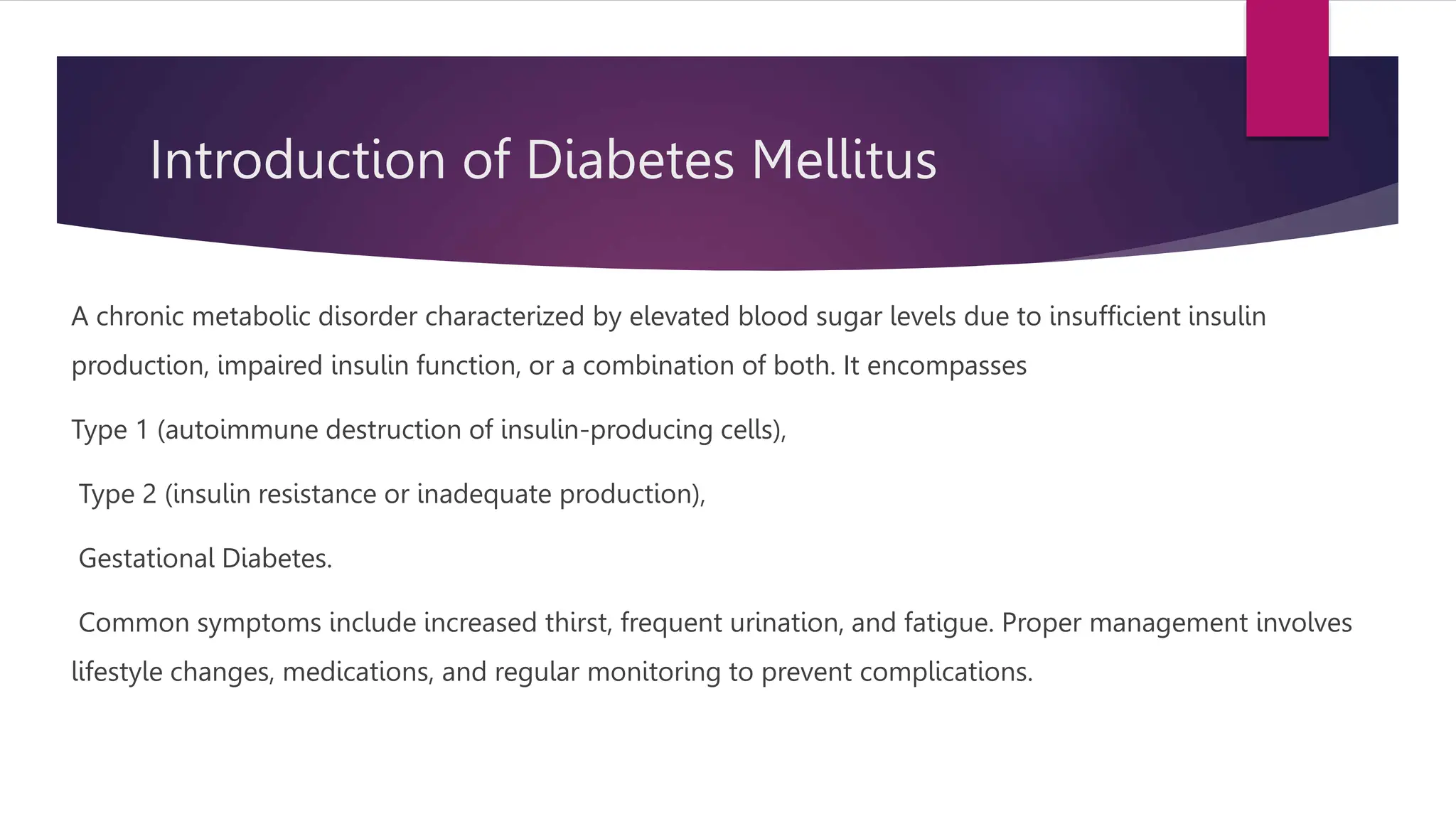 Introduction of Diabetes Mellitus

A chronic metabolic disorder characterized by elevated blood sugar levels due to insufficient insulin production, impaired insulin function, or a combination of both. It encompasses

Type 1 (autoimmune destruction of insulin-producing cells),

Type 2 (insulin resistance or inadequate production),

Gestational Diabetes.

Common symptoms include increased thirst, frequent urination, and fatigue. Proper management involves lifestyle changes, medications, and regular monitoring to prevent complications.